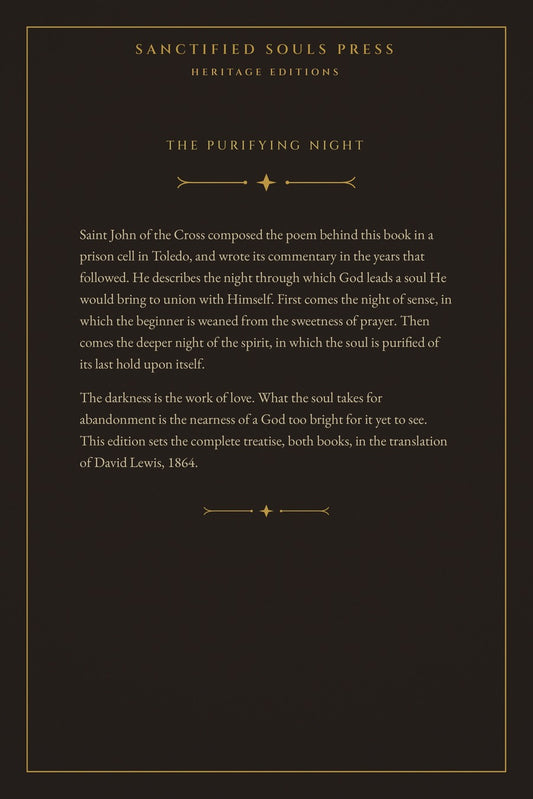 SANCTIFIED SOULS PRESS
HERITAGE EDITIONS

THE PURIFYING NIGHT

Saint John of the Cross composed the poem behind this book in a prison cell in Toledo, and wrote its commentary in the years that followed. He describes the night through which God leads a soul He would bring to union with Himself. First comes the night of sense, in which the beginner is weaned from the sweetness of prayer. Then comes the deeper night of the spirit, in which the soul is purified of its last hold upon itself.

The darkness is the work of love. What the soul takes for abandonment is the nearness of a God too bright for it yet to see. This edition sets the complete treatise, both books, in the translation of David Lewis, 1864.